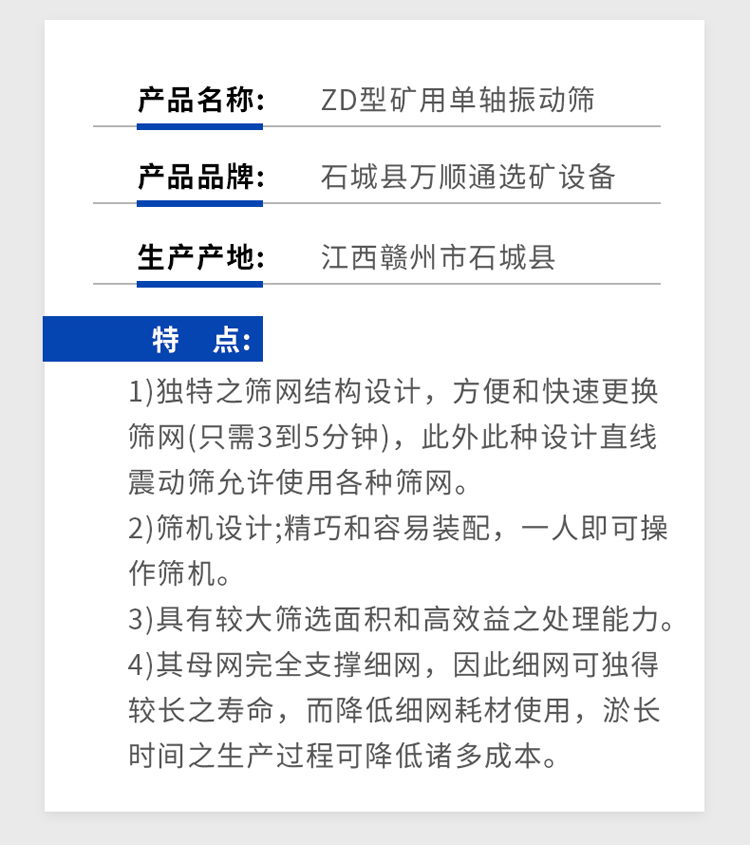 产品名称: ZD型矿用单轴振动筛

产品品牌: 石城县万顺通选矿设备

生产产地: 江西赣州市石城县

特 点:

1)独特之筛网结构设计，方便和快速更换筛网(只需3到5分钟)，此外此种设计直线震动筛允许使用各种筛网。

2)筛机设计;精巧和容易装配，一人即可操作筛机。

3)具有较大筛选面积和高效益之处理能力。

4)其母网完全支撑细网，因此细网可独得较长之寿命，而降低细网耗材使用，淤长时间之生产过程可降低诸多成本。